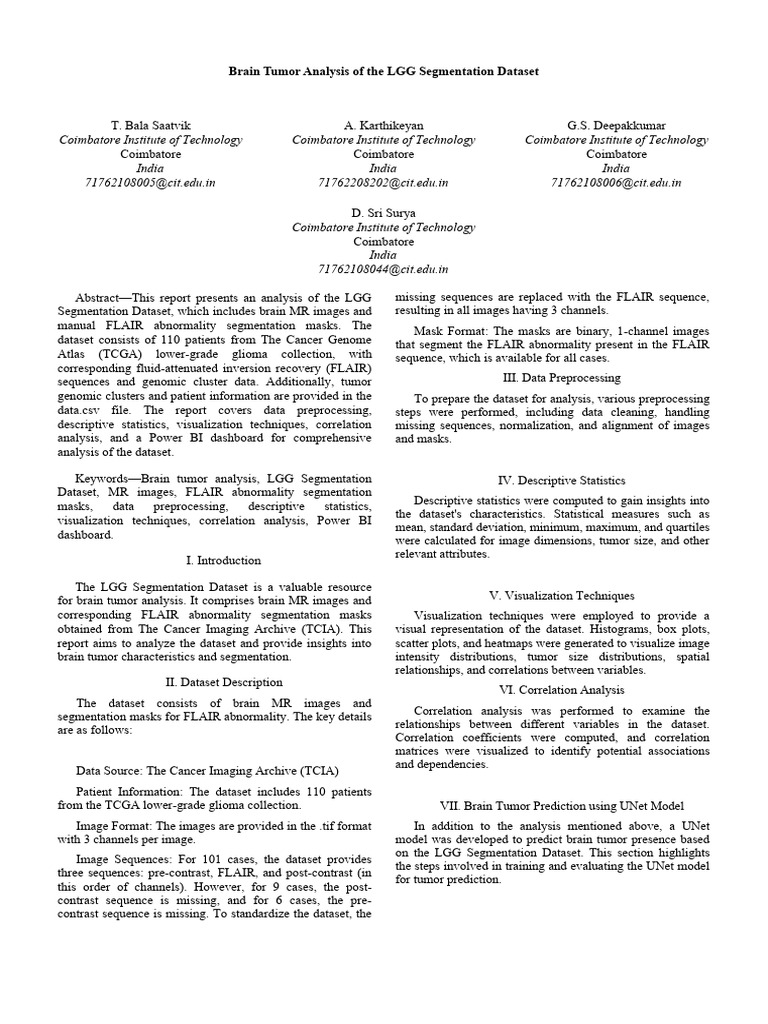 Brain Tumor Analysis of the LGG Segmentation Dataset

T. Bala Saatvik
Coimbatore Institute of Technology
Coimbatore
India
71762108005@cit.edu.in

A. Karthikeyan
Coimbatore Institute of Technology
Coimbatore
India
71762208202@cit.edu.in

G.S. Deepakkumar
Coimbatore Institute of Technology
Coimbatore
India
71762108006@cit.edu.in

D. Sri Surya
Coimbatore Institute of Technology
Coimbatore
India
71762108044@cit.edu.in

Abstract—This report presents an analysis of the LGG Segmentation Dataset, which includes brain MR images and manual FLAIR abnormality segmentation masks. The dataset consists of 110 patients from The Cancer Genome Atlas (TCGA) lower-grade glioma collection, with corresponding fluid-attenuated inversion recovery (FLAIR) sequences and genomic cluster data. Additionally, tumor genomic clusters and patient information are provided in the data.csv file. The report covers data preprocessing, descriptive statistics, visualization techniques, correlation analysis, and a Power BI dashboard for comprehensive analysis of the dataset.

Keywords—Brain tumor analysis, LGG Segmentation Dataset, MR images, FLAIR abnormality segmentation masks, data preprocessing, descriptive statistics, visualization techniques, correlation analysis, Power BI dashboard.

I. Introduction

The LGG Segmentation Dataset is a valuable resource for brain tumor analysis. It comprises brain MR images and corresponding FLAIR abnormality segmentation masks obtained from The Cancer Imaging Archive (TCIA). This report aims to analyze the dataset and provide insights into brain tumor characteristics and segmentation.

II. Dataset Description

The dataset consists of brain MR images and segmentation masks for FLAIR abnormality. The key details are as follows:

Data Source: The Cancer Imaging Archive (TCIA)

Patient Information: The dataset includes 110 patients from the TCGA lower-grade glioma collection.

Image Format: The images are provided in the .tif format with 3 channels per image.

Image Sequences: For 101 cases, the dataset provides three sequences: pre-contrast, FLAIR, and post-contrast (in this order of channels). However, for 9 cases, the post-contrast sequence is missing, and for 6 cases, the pre-contrast sequence is missing. To standardize the dataset, the missing sequences are replaced with the FLAIR sequence, resulting in all images having 3 channels.

Mask Format: The masks are binary, 1-channel images that segment the FLAIR abnormality present in the FLAIR sequence, which is available for all cases.

III. Data Preprocessing

To prepare the dataset for analysis, various preprocessing steps were performed, including data cleaning, handling missing sequences, normalization, and alignment of images and masks.

IV. Descriptive Statistics

Descriptive statistics were computed to gain insights into the dataset's characteristics. Statistical measures such as mean, standard deviation, minimum, maximum, and quartiles were calculated for image dimensions, tumor size, and other relevant attributes.

V. Visualization Techniques

Visualization techniques were employed to provide a visual representation of the dataset. Histograms, box plots, scatter plots, and heatmaps were generated to visualize image intensity distributions, tumor size distributions, spatial relationships, and correlations between variables.

VI. Correlation Analysis

Correlation analysis was performed to examine the relationships between different variables in the dataset. Correlation coefficients were computed, and correlation matrices were visualized to identify potential associations and dependencies.

VII. Brain Tumor Prediction using UNet Model

In addition to the analysis mentioned above, a UNet model was developed to predict brain tumor presence based on the LGG Segmentation Dataset. This section highlights the steps involved in training and evaluating the UNet model for tumor prediction.